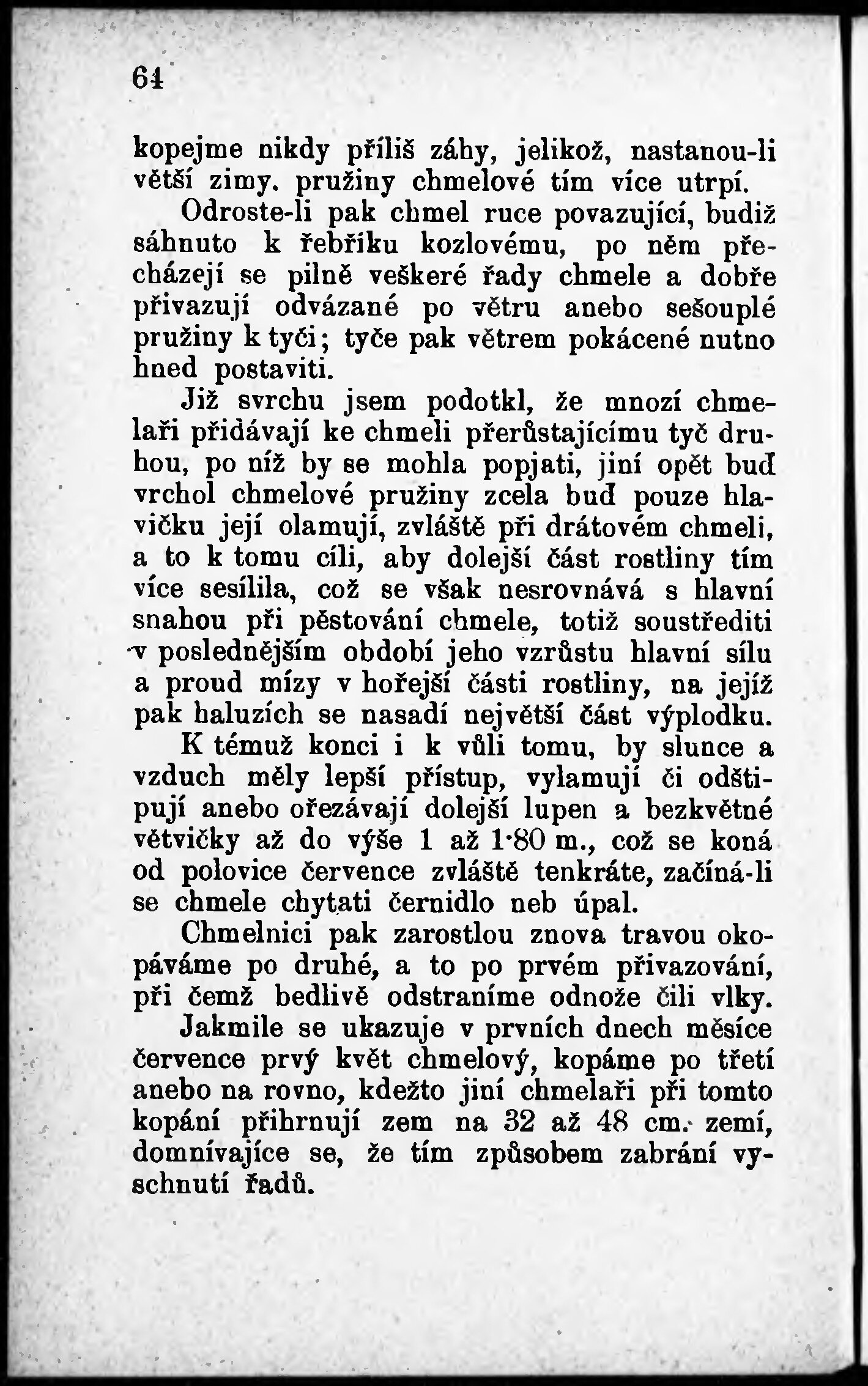 64

kopejme nikdy příliš záhy, jelikož, nastanou-li větší zimy. pružiny chmelové tím více utrpí.

Odroste-li pak chmel ruce povazující, budiž sáhnuto k řebříku kozlovému, po něm přecházejí se pilně veškeré řady chmele a dobře přivazují odvázané po větru anebo sešouplé pružiny k tyči; tyče pak větrem pokácené nutno hned postaviti.

Již svrchu jsem podotkl, že mnozí chmelaři přidávají ke chmeli přerůstajícímu tyč druhou, po níž by se mohla popjati, jiní opět buď vrchol chmelové pružiny zcela buď pouze hlavičku její olamují, zvláště při drátovém chmeli, a to k tomu cíli, aby dolejší část rostliny tím více sesílila, což se však nesrovnává s hlavní snahou při pěstování chmele, totiž soustřediti v poslednějším období jeho vzrůstu hlavní sílu a proud mízy v hořejší části rostliny, na jejíž pak haluzích se nasadí největší část výplodku.

K témuž konci i k vůli tomu, by slunce a vzduch měly lepší přístup, vylamují či odštipují anebo ořezávají dolejší lupen a bezkvětné větvičky až do výše 1 až 1·80 m., což se koná od polovice července zvláště tenkráte, začíná-li se chmele chytati černidlo neb úpal.

Chmelnici pak zarostlou znova travou okopáváme po druhé, a to po prvém přivazování, při čemž bedlivě odstraníme odnože čili vlky.

Jakmile se ukazuje v prvních dnech měsíce července prvý květ chmelový, kopáme po třetí anebo na rovno, kdežto jiní chmelaři při tomto kopání přihrnují zem na 32 až 48 cm. zemí, domnívajíce se, že tím způsobem zabrání vyschnutí řadů.